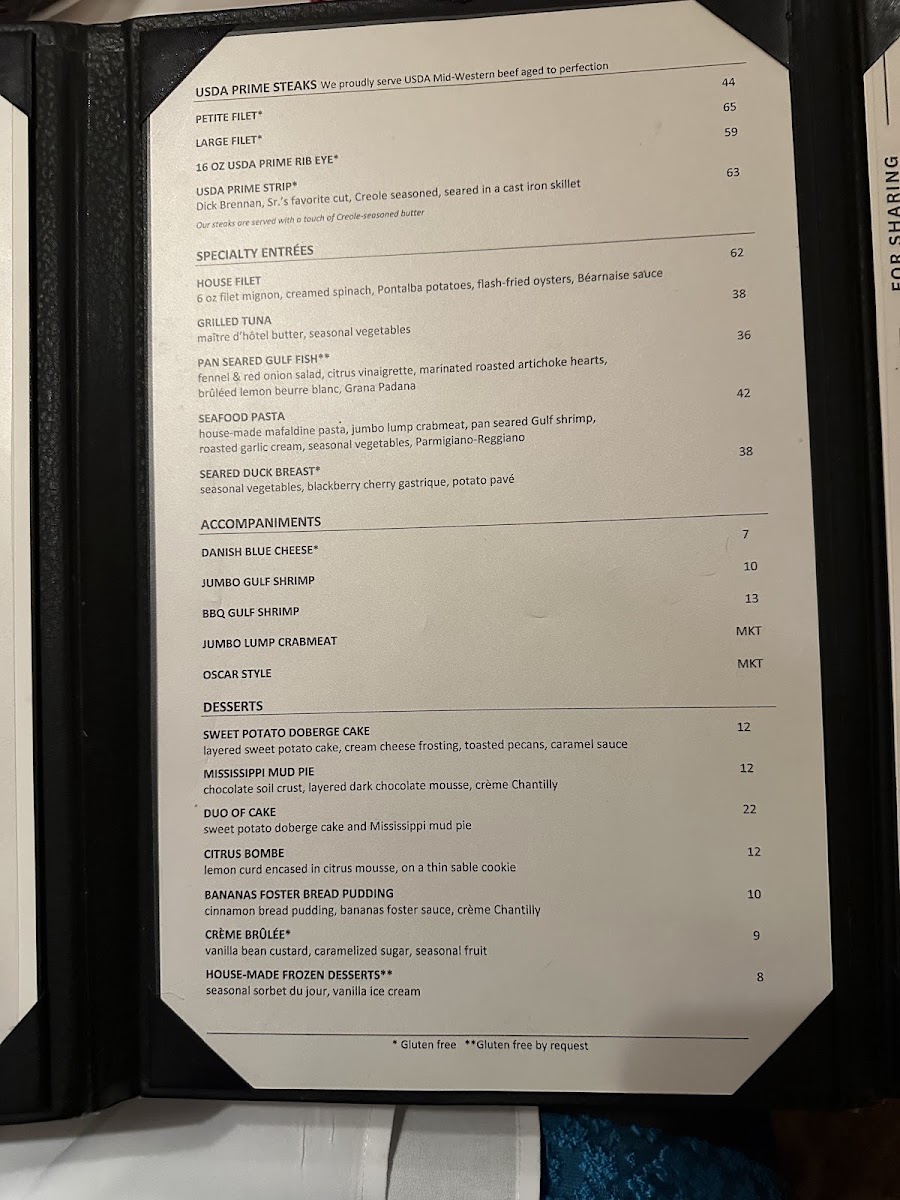 USDA PRIME STEAKS We proudly serve USDA Mid-Western beef aged to perfection

PETITE FILET* 44

LARGE FILET* 65

16 OZ USDA PRIME RIB EYE* 59

USDA PRIME STRIP* 63
Dick Brennan, Sr.'s favorite cut, Creole seasoned, seared in a cast iron skillet

Our steaks are served with a touch of Creole-seasoned butter

SPECIALTY ENTRÉES

HOUSE FILET 62
6 oz filet mignon, creamed spinach, Pontalba potatoes, flash-fried oysters, Béarnaise sauce

GRILLED TUNA 38
maître d'hôtel butter, seasonal vegetables

PAN SEARED GULF FISH** 36
fennel & red onion salad, citrus vinaigrette, marinated roasted artichoke hearts, brûléed lemon beurre blanc, Grana Padana

SEAFOOD PASTA 42
house-made mafaldine pasta, jumbo lump crabmeat, pan seared Gulf shrimp, roasted garlic cream, seasonal vegetables, Parmigiano-Reggiano

SEARED DUCK BREAST* 38
seasonal vegetables, blackberry cherry gastrique, potato pavé

ACCOMPANIMENTS

DANISH BLUE CHEESE* 7

JUMBO GULF SHRIMP 10

BBQ GULF SHRIMP 13

JUMBO LUMP CRABMEAT MKT

OSCAR STYLE MKT

DESSERTS

SWEET POTATO DOBERGE CAKE 12
layered sweet potato cake, cream cheese frosting, toasted pecans, caramel sauce

MISSISSIPPI MUD PIE 12
chocolate soil crust, layered dark chocolate mousse, crème Chantilly

DUO OF CAKE 22
sweet potato doberge cake and Mississippi mud pie

CITRUS BOMBE 12
lemon curd encased in citrus mousse, on a thin sable cookie

BANANAS FOSTER BREAD PUDDING 10
cinnamon bread pudding, bananas foster sauce, crème Chantilly

CRÈME BRÛLÉE* 9
vanilla bean custard, caramelized sugar, seasonal fruit

HOUSE-MADE FROZEN DESSERTS** 8
seasonal sorbet du jour, vanilla ice cream

* Gluten free **Gluten free by request

FOR SHARING